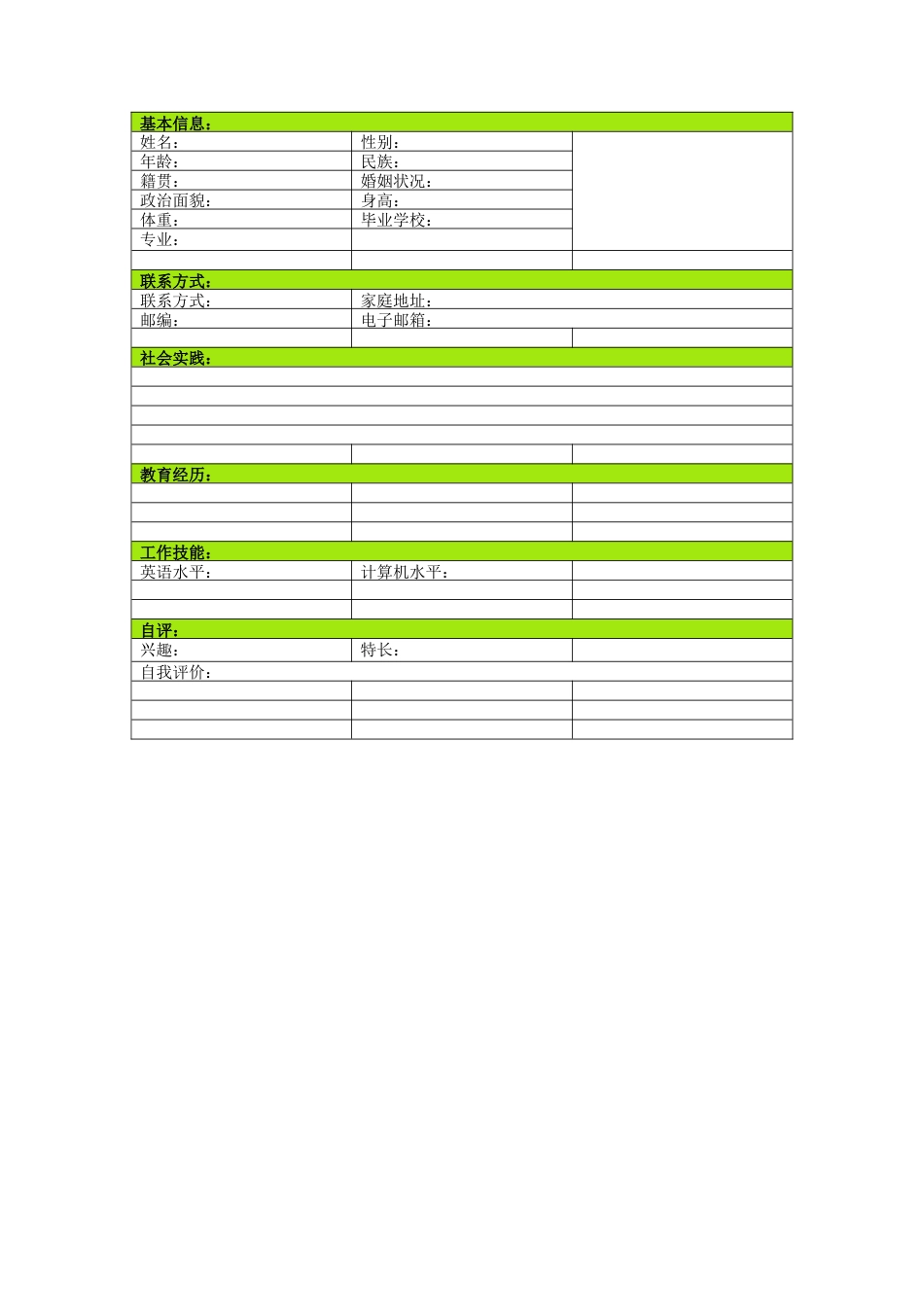 | 基本信息： | | |
|---|---|---|
| 姓名： | 性别： | |
| 年龄： | 民族： | |
| 籍贯： | 婚姻状况： | |
| 政治面貌： | 身高： | |
| 体重： | 毕业学校： | |
| 专业： | | |
| | | |
| 联系方式： | | |
| 联系方式： | 家庭地址： | |
| 邮编： | 电子邮箱： | |
| | | |
| 社会实践： | | |
| | | |
| | | |
| | | |
| | | |
| | | |
| 教育经历： | | |
| | | |
| | | |
| | | |
| 工作技能： | | |
| 英语水平： | 计算机水平： | |
| | | |
| | | |
| 自评： | | |
| 兴趣： | 特长： | |
| 自我评价： | | |
| | | |
| | | |
| | | |